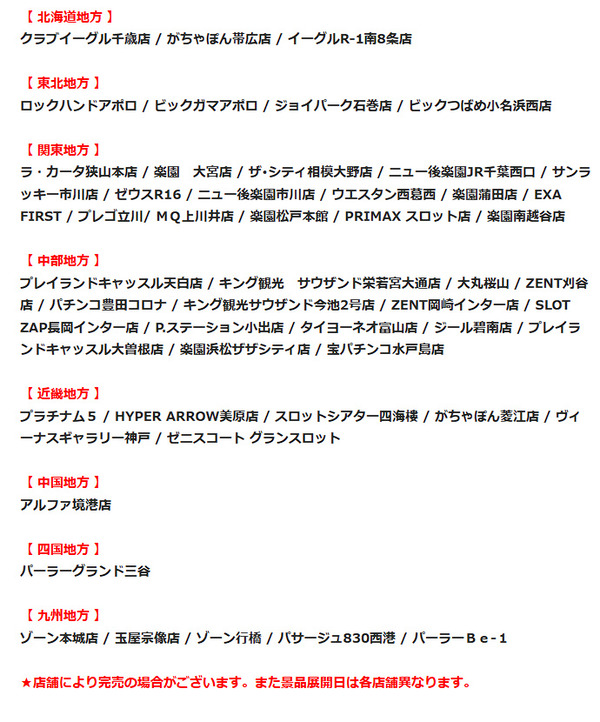 【 北海道地方 】
クラブイーグル千歳店 / がちゃぽん帯広店 / イーグルR-1南8条店

【 東北地方 】
ロックハンドアポロ / ビックガマアポロ / ジョイパーク石巻店 / ビックつばめ小名浜西店

【 関東地方 】
ラ・カータ狭山本店 / 楽園　大宮店 / ザ･シティ相模大野店 / ニュー後楽園JR千葉西口 / サンラッキー市川店 / ゼウスR16 / ニュー後楽園市川店 / ウエスタン西葛西 / 楽園蒲田店 / EXA FIRST / プレゴ立川/ ＭＱ上川井店 / 楽園松戸本館 / PRIMAX スロット店 / 楽園南越谷店

【 中部地方 】
プレイランドキャッスル天白店 / キング観光　サウザンド栄若宮大通店 / 大丸桜山 / ZENT刈谷店 / パチンコ豊田コロナ / キング観光サウザンド今池2号店 / ZENT岡崎インター店 / SLOT ZAP長岡インター店 / P.ステーション小出店 / タイヨーネオ富山店 / ジール碧南店 / プレイランドキャッスル大曽根店 / 楽園浜松ザザシティ店 / 宝パチンコ水戸島店

【 近畿地方 】
プラチナム５ / HYPER ARROW美原店 / スロットシアター四海楼 / がちゃぽん菱江店 / ヴィーナスギャラリー神戸 / ゼニスコート グランスロット

【 中国地方 】
アルファ境港店

【 四国地方 】
パーラーグランド三谷

【 九州地方 】
ゾーン本城店 / 玉屋宗像店 / ゾーン行橋 / パサージュ830西港 / パーラーＢｅ-１

★店舗により完売の場合がございます。また景品展開日は各店舗異なります。